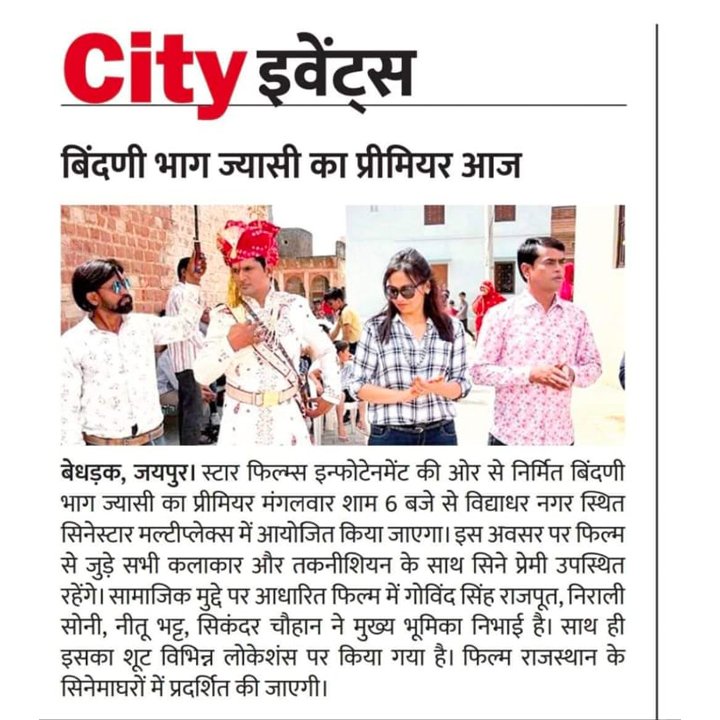 City इवेंट्स

बिंदणी भाग ज्यासी का प्रीमियर आज

बेधड़क, जयपुर। स्टार फिल्म्स इन्फोटेनमेंट की ओर से निर्मित बिंदणी भाग ज्यासी का प्रीमियर मंगलवार शाम 6 बजे से विद्याधर नगर स्थित सिनेस्टार मल्टीप्लेक्स में आयोजित किया जाएगा। इस अवसर पर फिल्म से जुड़े सभी कलाकार और तकनीशियन के साथ सिने प्रेमी उपस्थित रहेंगे। सामाजिक मुद्दे पर आधारित फिल्म में गोविंद सिंह राजपूत, निराली सोनी, नीतू भट्ट, सिकंदर चौहान ने मुख्य भूमिका निभाई है। साथ ही इसका शूट विभिन्न लोकेशंस पर किया गया है। फिल्म राजस्थान के सिनेमाघरों में प्रदर्शित की जाएगी।